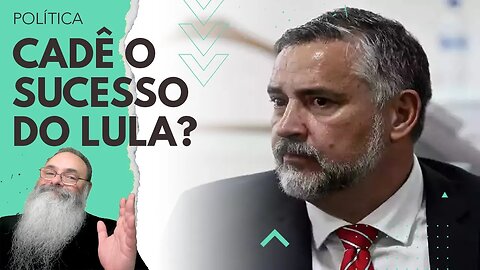 POLÍTICA
CADÊ O SUCESSO DO LULA?